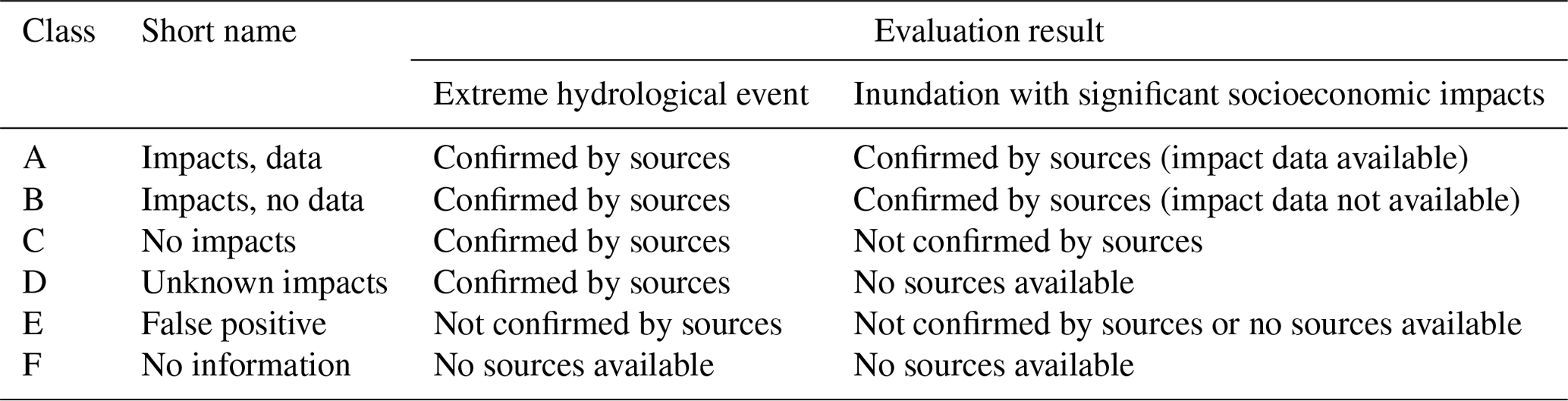 | Class | Short name | Evaluation result | |
|---|---|---|---|
| | | Extreme hydrological event | Inundation with significant socioeconomic impacts |
| A | Impacts, data | Confirmed by sources | Confirmed by sources (impact data available) |
| B | Impacts, no data | Confirmed by sources | Confirmed by sources (impact data not available) |
| C | No impacts | Confirmed by sources | Not confirmed by sources |
| D | Unknown impacts | Confirmed by sources | No sources available |
| E | False positive | Not confirmed by sources | Not confirmed by sources or no sources available |
| F | No information | No sources available | No sources available |